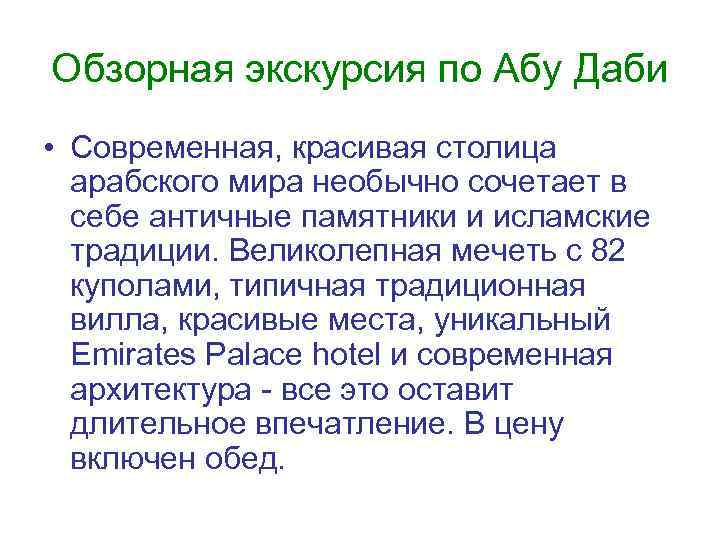 Обзорная экскурсия по Абу Даби

• Современная, красивая столица арабского мира необычно сочетает в себе античные памятники и исламские традиции. Великолепная мечеть с 82 куполами, типичная традиционная вилла, красивые места, уникальный Emirates Palace hotel и современная архитектура - все это оставит длительное впечатление. В цену включен обед.